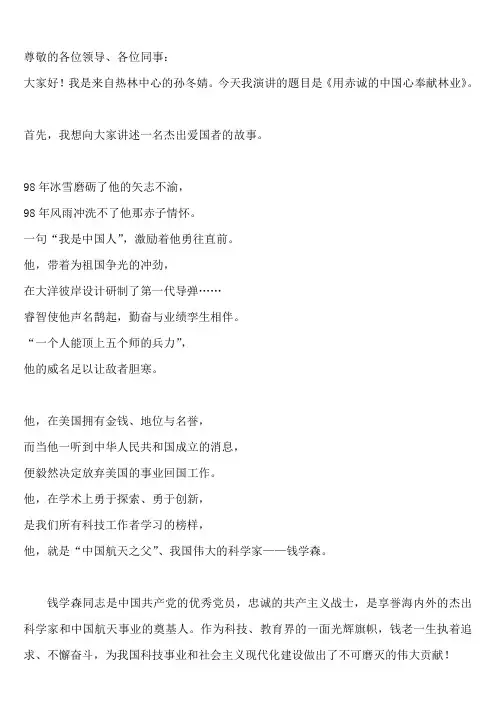 尊敬的各位领导、各位同事：
大家好！我是来自热林中心的孙冬婧。今天我演讲的题目是《用赤诚的中国心奉献林业》。

首先，我想向大家讲述一名杰出爱国者的故事。

98年冰雪磨砺了他的矢志不渝，
98年风雨冲洗不了他那赤子情怀。
一句“我是中国人”，激励着他勇往直前。
他，带着为祖国争光的冲劲，
在大洋彼岸设计研制了第一代导弹……
睿智使他声名鹊起，勤奋与业绩孪生相伴。
“一个人能顶上五个师的兵力”，
他的威名足以让敌者胆寒。

他，在美国拥有金钱、地位与名誉，
而当他一听到中华人民共和国成立的消息，
便毅然决定放弃美国的事业回国工作。
他，在学术上勇于探索、勇于创新，
是我们所有科技工作者学习的榜样，
他，就是“中国航天之父”、我国伟大的科学家——钱学森。

钱学森同志是中国共产党的优秀党员，忠诚的共产主义战士，是享誉海内外的杰出科学家和中国航天事业的奠基人。作为科技、教育界的一面光辉旗帜，钱老一生执着追求、不懈奋斗，为我国科技事业和社会主义现代化建设做出了不可磨灭的伟大贡献！